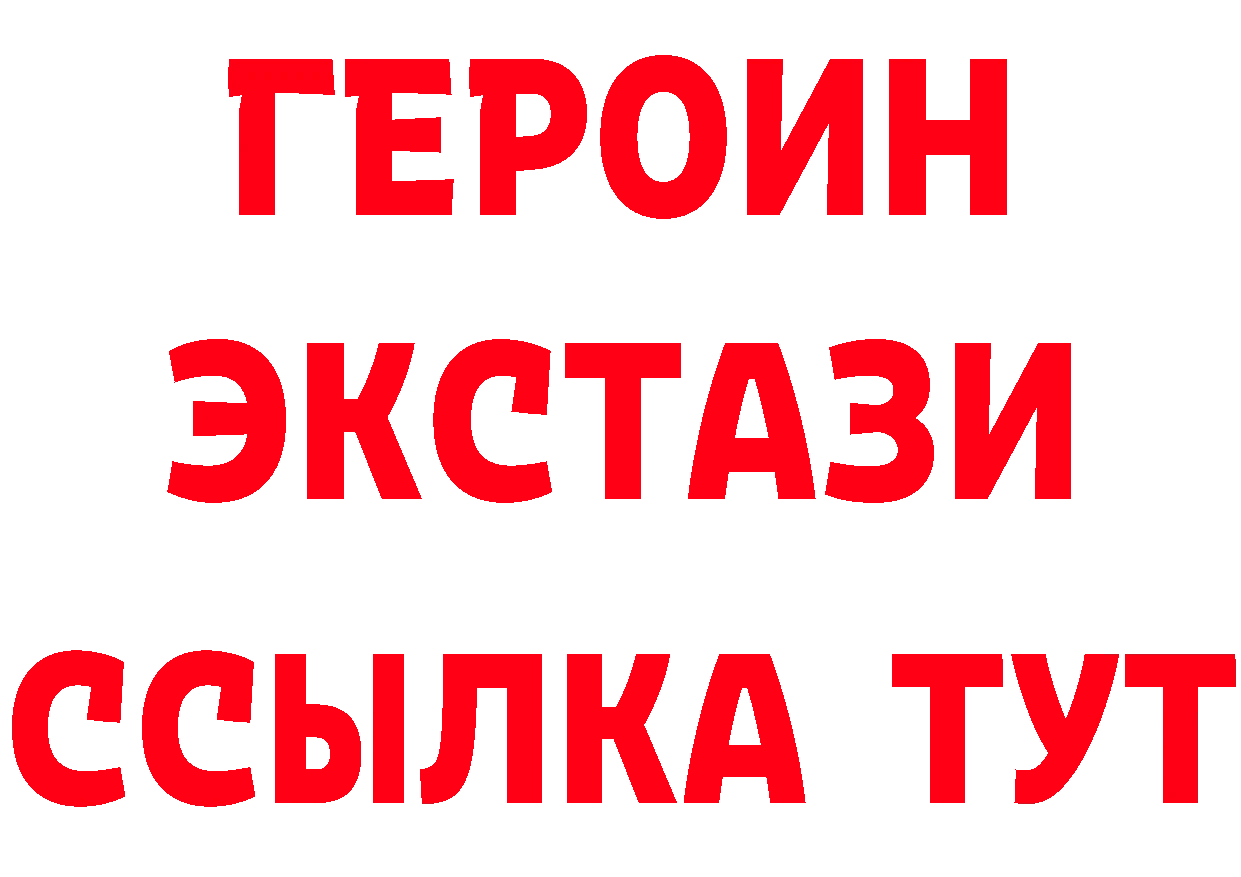 ГЕРОИН
ЭКСТАЗИ
ССЫЛКА ТУТ